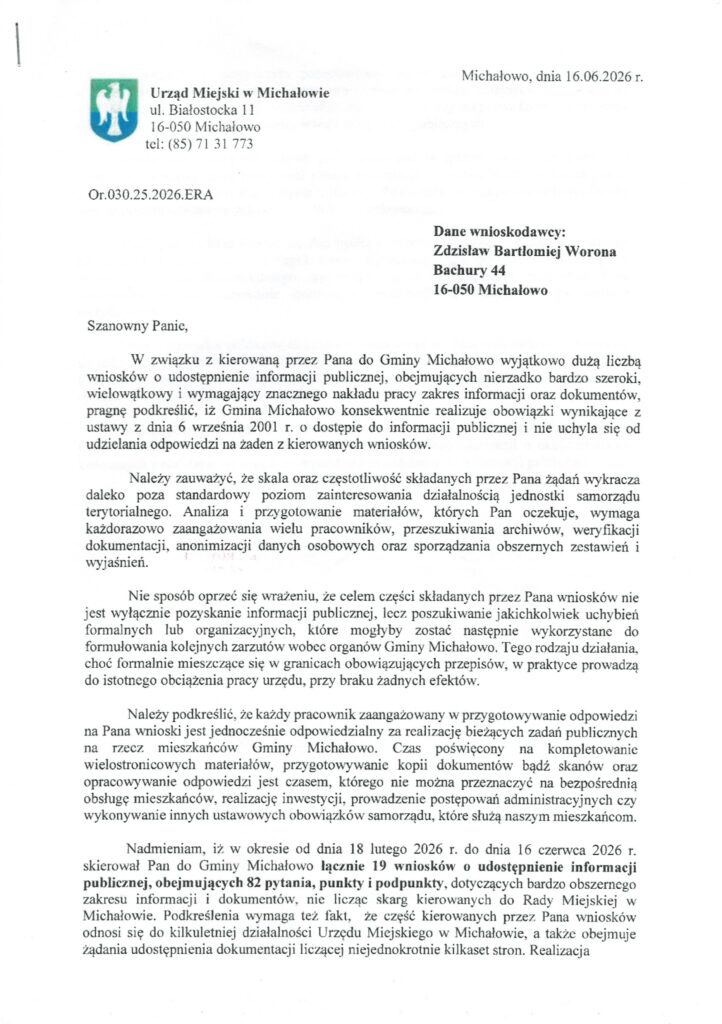 Michałowo, dnia 16.06.2026 r.

Urząd Miejski w Michałowie
ul. Białostocka 11
16-050 Michałowo
tel: (85) 71 31 773

Or.030.25.2026.ERA

Dane wnioskodawcy:
Zdzisław Bartłomiej Worona
Bachury 44
16-050 Michałowo

Szanowny Panie,

W związku z kierowaną przez Pana do Gminy Michałowo wyjątkowo dużą liczbą wniosków o udostępnienie informacji publicznej, obejmujących nierzadko bardzo szeroki, wielowątkowy i wymagający znacznego nakładu pracy zakres informacji oraz dokumentów, pragnę podkreślić, iż Gmina Michałowo konsekwentnie realizuje obowiązki wynikające z ustawy z dnia 6 września 2001 r. o dostępie do informacji publicznej i nie uchyla się od udzielania odpowiedzi na żaden z kierowanych wniosków.

Należy zauważyć, że skala oraz częstotliwość składanych przez Pana żądań wykracza daleko poza standardowy poziom zainteresowania działalnością jednostki samorządu terytorialnego. Analiza i przygotowanie materiałów, których Pan oczekuje, wymaga każdorazowo zaangażowania wielu pracowników, przeszukiwania archiwów, weryfikacji dokumentacji, anonimizacji danych osobowych oraz sporządzania obszernych zestawień i wyjaśnień.

Nie sposób oprzeć się wrażeniu, że celem części składanych przez Pana wniosków nie jest wyłącznie pozyskanie informacji publicznej, lecz poszukiwanie jakichkolwiek uchybień formalnych lub organizacyjnych, które mogłyby zostać następnie wykorzystane do formułowania kolejnych zarzutów wobec organów Gminy Michałowo. Tego rodzaju działania, choć formalnie mieszczące się w granicach obowiązujących przepisów, w praktyce prowadzą do istotnego obciążenia pracy urzędu, przy braku żadnych efektów.

Należy podkreślić, że każdy pracownik zaangażowany w przygotowywanie odpowiedzi na Pana wnioski jest jednocześnie odpowiedzialny za realizację bieżących zadań publicznych na rzecz mieszkańców Gminy Michałowo. Czas poświęcony na kompletowanie wielostronicowych materiałów, przygotowywanie kopii dokumentów bądź skanów oraz opracowywanie odpowiedzi jest czasem, którego nie można przeznaczyć na bezpośrednią obsługę mieszkańców, realizację inwestycji, prowadzenie postępowań administracyjnych czy wykonywanie innych ustawowych obowiązków samorządu, które służą naszym mieszkańcom.

Nadmieniam, iż w okresie od dnia 18 lutego 2026 r. do dnia 16 czerwca 2026 r. skierował Pan do Gminy Michałowo łącznie 19 wniosków o udostępnienie informacji publicznej, obejmujących 82 pytania, punkty i podpunkty, dotyczących bardzo obszernego zakresu informacji i dokumentów, nie licząc skarg kierowanych do Rady Miejskiej w Michałowie. Podkreślenia wymaga też fakt, że część kierowanych przez Pana wniosków odnosi się do kilkuletniej działalności Urzędu Miejskiego w Michałowie, a także obejmuje żądania udostępnienia dokumentacji liczącej niejednokrotnie kilkaset stron. Realizacja